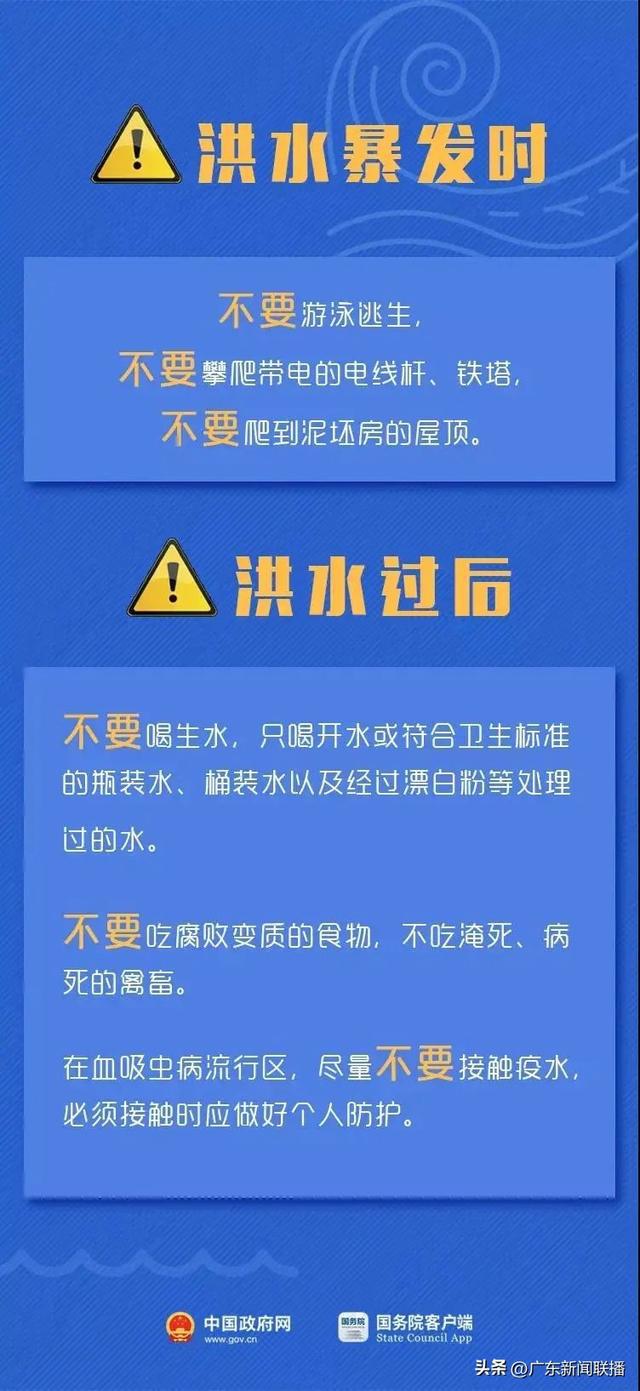 洪水暴发时

不要游泳逃生，
不要攀爬带电的电线杆、铁塔，
不要爬到泥坯房的屋顶。

洪水过后

不要喝生水，只喝开水或符合卫生标准的瓶装水、桶装水以及经过漂白粉等处理过的水。

不要吃腐败变质的食物，不吃淹死、病死的禽畜。

在血吸虫病流行区，尽量不要接触疫水，必须接触时应做好个人防护。

中国政府网 www.gov.cn

国务院 国务院客户端 State Council App

头条 @广东新闻联播